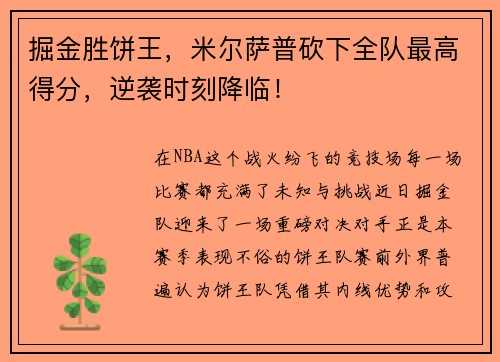 掘金胜饼王，米尔萨普砍下全队最高得分，逆袭时刻降临！

在NBA这个战火纷飞的竞技场每一场比赛都充满了未知与挑战近日掘金队迎来了一场重磅对决对手正是本赛季表现不俗的饼王队赛前外界普遍认为饼王队凭借其内线优势和攻